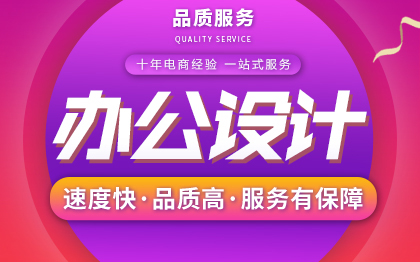 品质服务
QUALITY SERVICE
十年电商经验 一站式服务
办公设计
速度快·品质高·服务有保障